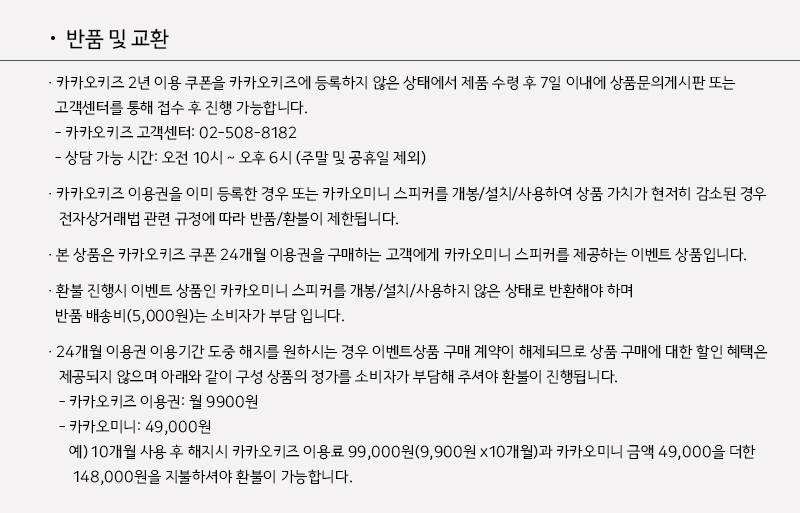 • 반품 및 교환

· 카카오키즈 2년 이용 쿠폰을 카카오키즈에 등록하지 않은 상태에서 제품 수령 후 7일 이내에 상품문의게시판 또는 고객센터를 통해 접수 후 진행 가능합니다.
- 카카오키즈 고객센터: 02-508-8182
- 상담 가능 시간: 오전 10시 ~ 오후 6시 (주말 및 공휴일 제외)

· 카카오키즈 이용권을 이미 등록한 경우 또는 카카오미니 스피커를 개봉/설치/사용하여 상품 가치가 현저히 감소된 경우 전자상거래법 관련 규정에 따라 반품/환불이 제한됩니다.

· 본 상품은 카카오키즈 쿠폰 24개월 이용권을 구매하는 고객에게 카카오미니 스피커를 제공하는 이벤트 상품입니다.

· 환불 진행시 이벤트 상품인 카카오미니 스피커를 개봉/설치/사용하지 않은 상태로 반환해야 하며 반품 배송비(5,000원)는 소비자가 부담 입니다.

· 24개월 이용권 이용기간 도중 해지를 원하시는 경우 이벤트상품 구매 계약이 해제되므로 상품 구매에 대한 할인 혜택은 제공되지 않으며 아래와 같이 구성 상품의 정가를 소비자가 부담해 주셔야 환불이 진행됩니다.
- 카카오키즈 이용권: 월 9900원
- 카카오미니: 49,000원
예) 10개월 사용 후 해지시 카카오키즈 이용료 99,000원(9,900원 x10개월)과 카카오미니 금액 49,000을 더한 148,000원을 지불하셔야 환불이 가능합니다.